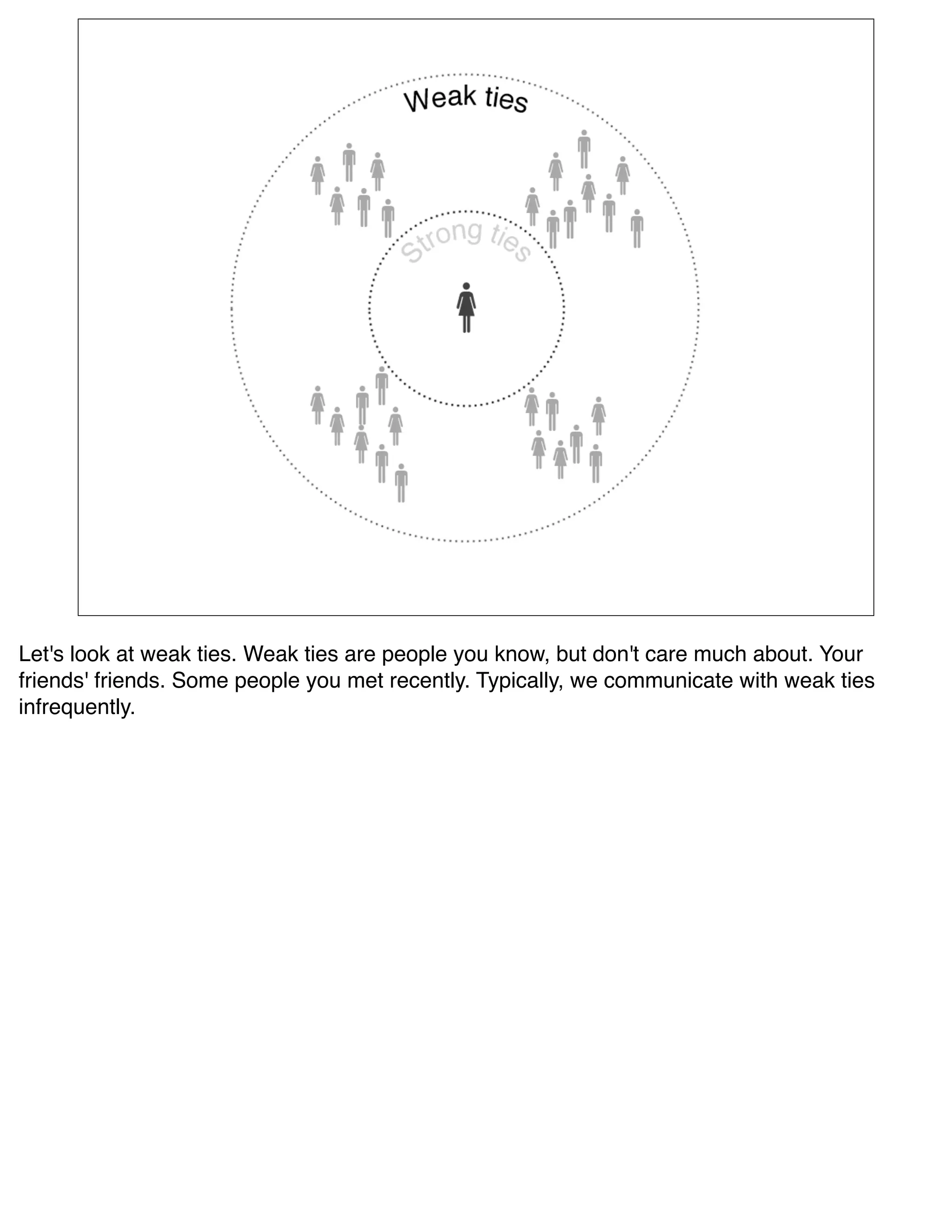 Weak ties

Strong ties

Let's look at weak ties. Weak ties are people you know, but don't care much about. Your friends' friends. Some people you met recently. Typically, we communicate with weak ties infrequently.